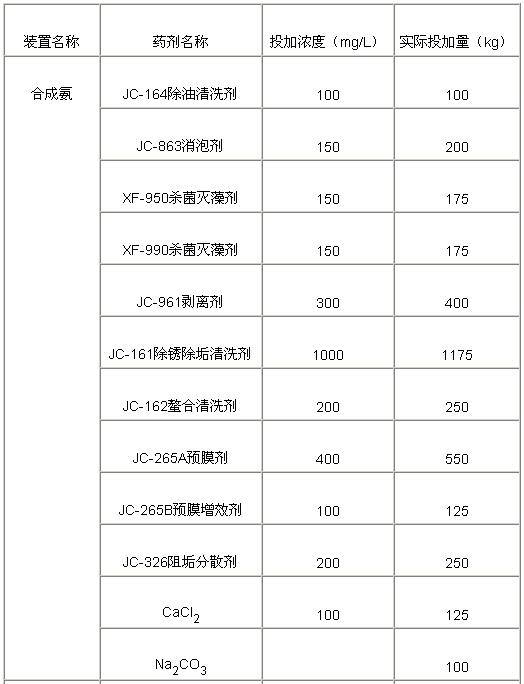 | 装置名称 | 药剂名称 | 投加浓度（mg/L） | 实际投加量（kg） |
|---|---|---|---|
| 合成氨 | JC-164除油清洗剂 | 100 | 100 |
| | JC-863消泡剂 | 150 | 200 |
| | XF-950杀菌灭藻剂 | 150 | 175 |
| | XF-990杀菌灭藻剂 | 150 | 175 |
| | JC-961剥离剂 | 300 | 400 |
| | JC-161除锈除垢清洗剂 | 1000 | 1175 |
| | JC-162螯合清洗剂 | 200 | 250 |
| | JC-265A预膜剂 | 400 | 550 |
| | JC-265B预膜增效剂 | 100 | 125 |
| | JC-326阻垢分散剂 | 200 | 250 |
| | $CaCl_2$ | 100 | 125 |
| | $Na_2CO_3$ | | 100 |